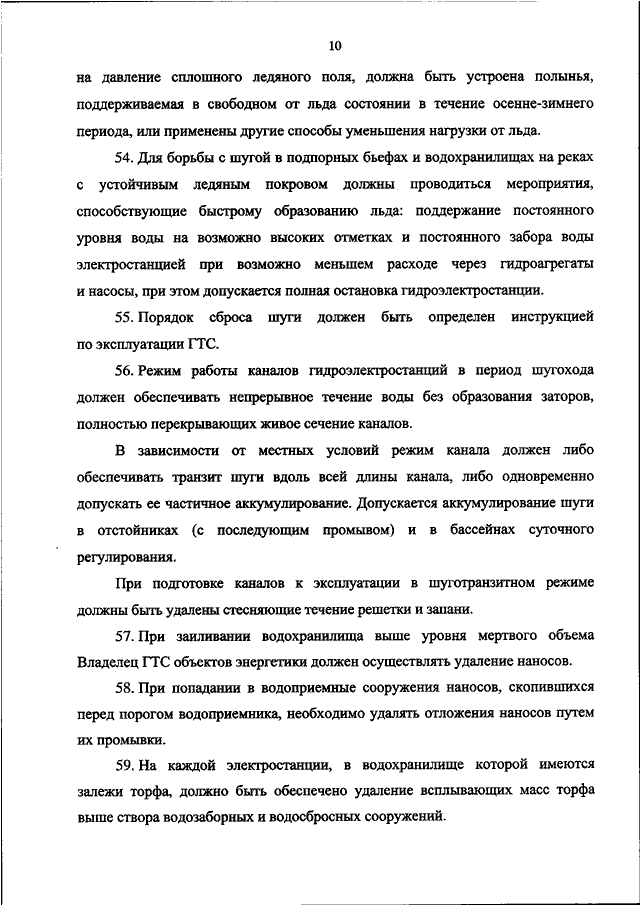 10

на давление сплошного ледяного поля, должна быть устроена полынья, поддерживаемая в свободном от льда состоянии в течение осенне-зимнего периода, или применены другие способы уменьшения нагрузки от льда.

54. Для борьбы с шугой в подпорных бьефах и водохранилищах на реках с устойчивым ледяным покровом должны проводиться мероприятия, способствующие быстрому образованию льда: поддержание постоянного уровня воды на возможно высоких отметках и постоянного забора воды электростанцией при возможно меньшем расходе через гидроагрегаты и насосы, при этом допускается полная остановка гидроэлектростанции.

55. Порядок сброса шуги должен быть определен инструкцией по эксплуатации ГТС.

56. Режим работы каналов гидроэлектростанций в период шугохода должен обеспечивать непрерывное течение воды без образования заторов, полностью перекрывающих живое сечение каналов.

В зависимости от местных условий режим канала должен либо обеспечивать транзит шуги вдоль всей длины канала, либо одновременно допускать ее частичное аккумулирование. Допускается аккумулирование шуги в отстойниках (с последующим промывом) и в бассейнах суточного регулирования.

При подготовке каналов к эксплуатации в шуготранзитном режиме должны быть удалены стесняющие течение решетки и запани.

57. При заиливании водохранилища выше уровня мертвого объема Владелец ГТС объектов энергетики должен осуществлять удаление наносов.

58. При попадании в водоприемные сооружения наносов, скопившихся перед порогом водоприемника, необходимо удалять отложения наносов путем их промывки.

59. На каждой электростанции, в водохранилище которой имеются залежи торфа, должно быть обеспечено удаление всплывающих масс торфа выше створа водозаборных и водосбросных сооружений.